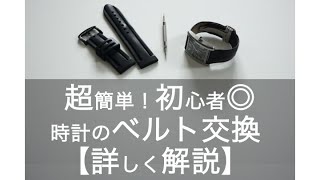 超簡単！初心者◎
時計のベルト交換
【詳しく解説】